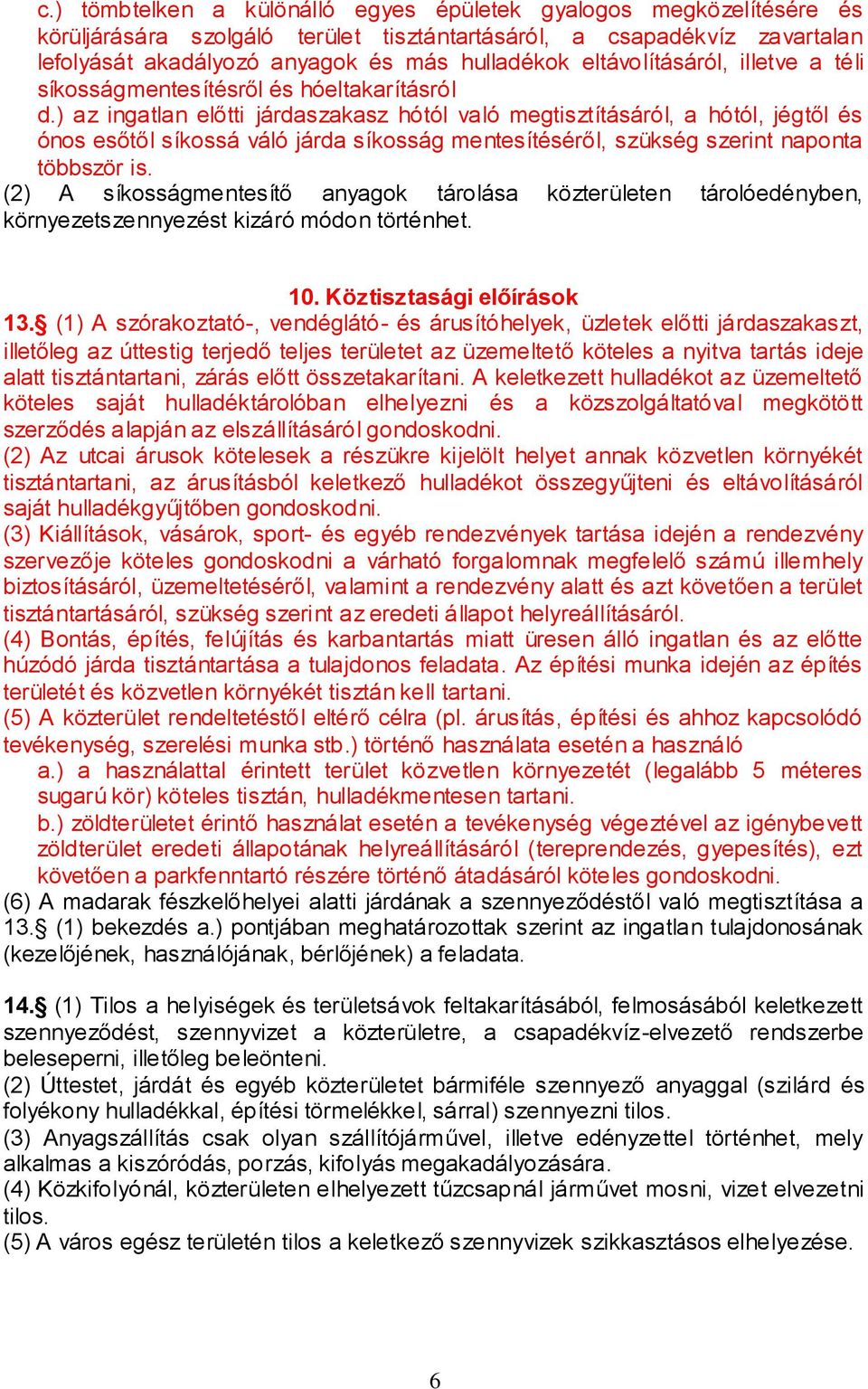 c.) tömbtelken a különálló egyes épületek gyalogos megközelítésére és körüljárására szolgáló terület tisztántartásáról, a csapadékvíz zavartalan lefolyását akadályozó anyagok és más hulladékok eltávolításáról, illetve a téli síkosságmentesítésről és hóeltakarításról

d.) az ingatlan előtti járdaszakasz hótól való megtisztításáról, a hótól, jégtől és ónos esőtől síkossá váló járda síkosság mentesítéséről, szükség szerint naponta többször is.

(2) A síkosságmentesítő anyagok tárolása közterületen tárolóedényben, környezetszennyezést kizáró módon történhet.

10. Köztisztasági előírások

13.§ (1) A szórakoztató-, vendéglátó- és árusítóhelyek, üzletek előtti járdaszakaszt, illetőleg az úttestig terjedő teljes területet az üzemeltető köteles a nyitva tartás ideje alatt tisztántartani, zárás előtt összetakarítani. A keletkezett hulladékot az üzemeltető köteles saját hulladéktárolóban elhelyezni és a közszolgáltatóval megkötött szerződés alapján az elszállításáról gondoskodni.

(2) Az utcai árusok kötelesek a részükre kijelölt helyet annak közvetlen környékét tisztántartani, az árusításból keletkező hulladékot összegyűjteni és eltávolításáról saját hulladékgyűjtőben gondoskodni.

(3) Kiállítások, vásárok, sport- és egyéb rendezvények tartása idején a rendezvény szervezője köteles gondoskodni a várható forgalomnak megfelelő számú illemhely biztosításáról, üzemeltetéséről, valamint a rendezvény alatt és azt követően a terület tisztántartásáról, szükség szerint az eredeti állapot helyreállításáról.

(4) Bontás, építés, felújítás és karbantartás miatt üresen álló ingatlan és az előtte húzódó járda tisztántartása a tulajdonos feladata. Az építési munka idején az építés területét és közvetlen környékét tisztán kell tartani.

(5) A közterület rendeltetéstől eltérő célra (pl. árusítás, építési és ahhoz kapcsolódó tevékenység, szerelési munka stb.) történő használata esetén a használó

a.) a használattal érintett terület közvetlen környezetét (legalább 5 méteres sugarú kör) köteles tisztán, hulladékmentesen tartani.

b.) zöldterületet érintő használat esetén a tevékenység végeztével az igénybevett zöldterület eredeti állapotának helyreállításáról (tereprendezés, gyepesítés), ezt követően a parkfenntartó részére történő átadásáról köteles gondoskodni.

(6) A madarak fészkelőhelyei alatti járdának a szennyeződéstől való megtisztítása a 13.§ (1) bekezdés a.) pontjában meghatározottak szerint az ingatlan tulajdonosának (kezelőjének, használójának, bérlőjének) a feladata.

14.§ (1) Tilos a helyiségek és területsávok feltakarításából, felmosásából keletkezett szennyeződést, szennyvizet a közterületre, a csapadékvíz-elvezető rendszerbe beleseperni, illetőleg beleönteni.

(2) Úttestet, járdát és egyéb közterületet bármiféle szennyező anyaggal (szilárd és folyékony hulladékkal, építési törmelékkel, sárral) szennyezni tilos.

(3) Anyagszállítás csak olyan szállítójárművel, illetve edényzettel történhet, mely alkalmas a kiszóródás, porzás, kifolyás megakadályozására.

(4) Közkifolyónál, közterületen elhelyezett tűzcsapnál járművet mosni, vizet elvezetni tilos.

(5) A város egész területén tilos a keletkező szennyvizek szikkasztásos elhelyezése.

6